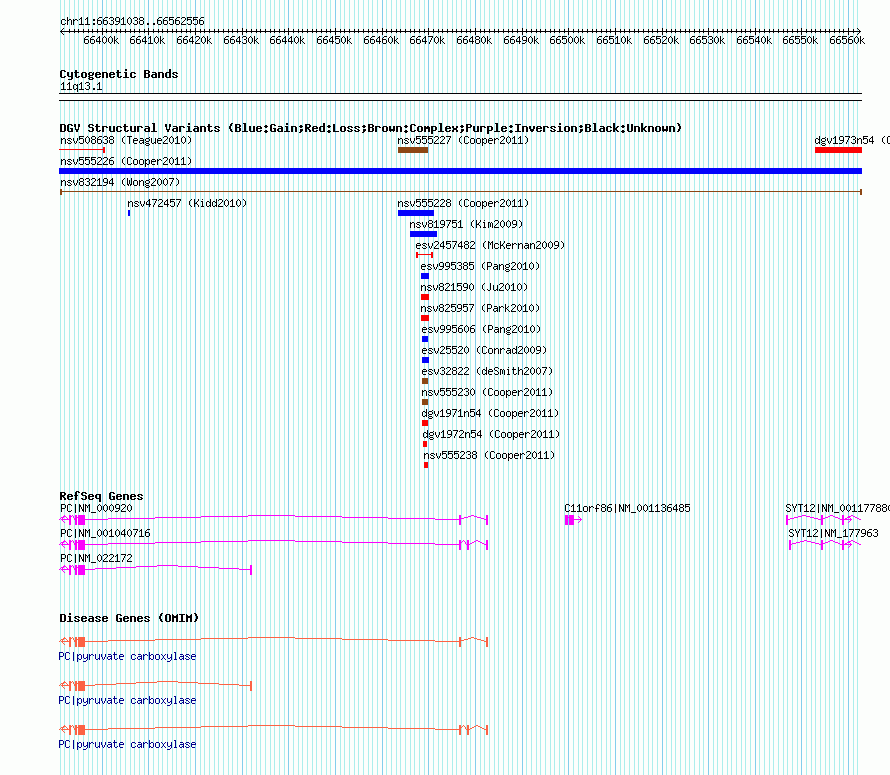 chr11:66391038..66562556

66400k 66410k 66420k 66430k 66440k 66450k 66460k 66470k 66480k 66490k 66500k 66510k 66520k 66530k 66540k 66550k 66560k

Cytogenetic Bands
11q13.1

DGV Structural Variants (Blue:Gain;Red:Loss;Brown:Complex;Purple:Inversion;Black:Unknown)
nsv508638 (Teague2010)
nsv555227 (Cooper2011)
dgv1973n54 (C
nsv555226 (Cooper2011)
nsv832194 (Wong2007)
nsv472457 (Kidd2010)
nsv555228 (Cooper2011)
nsv819751 (Kim2009)
esv2457482 (McKernan2009)
esv995385 (Pang2010)
nsv821590 (Ju2010)
nsv825957 (Park2010)
esv995606 (Pang2010)
esv25520 (Conrad2009)
esv32822 (deSmith2007)
nsv555230 (Cooper2011)
dgv1971n54 (Cooper2011)
dgv1972n54 (Cooper2011)
nsv555238 (Cooper2011)

RefSeq Genes
PC|NM_000920
C11orf86|NM_001136485
SYT12|NM_00117788
PC|NM_001040716
SYT12|NM_177963
PC|NM_022172

Disease Genes (OMIM)
PC|pyruvate carboxylase
PC|pyruvate carboxylase
PC|pyruvate carboxylase